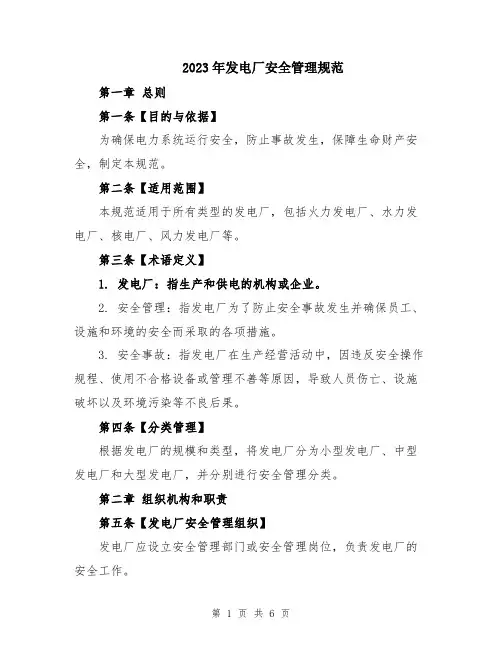 2023年发电厂安全管理规范

第一章 总则

第一条【目的与依据】

为确保电力系统运行安全，防止事故发生，保障生命财产安全，制定本规范。

第二条【适用范围】

本规范适用于所有类型的发电厂，包括火力发电厂、水力发电厂、核电厂、风力发电厂等。

第三条【术语定义】

1. 发电厂：指生产和供电的机构或企业。

2. 安全管理：指发电厂为了防止安全事故发生并确保员工、设施和环境的安全而采取的各项措施。

3. 安全事故：指发电厂在生产经营活动中，因违反安全操作规程、使用不合格设备或管理不善等原因，导致人员伤亡、设施破坏以及环境污染等不良后果。

第四条【分类管理】

根据发电厂的规模和类型，将发电厂分为小型发电厂、中型发电厂和大型发电厂，并分别进行安全管理分类。

第二章 组织机构和职责

第五条【发电厂安全管理组织】

发电厂应设立安全管理部门或安全管理岗位，负责发电厂的安全工作。

第 1 页 共 6 页